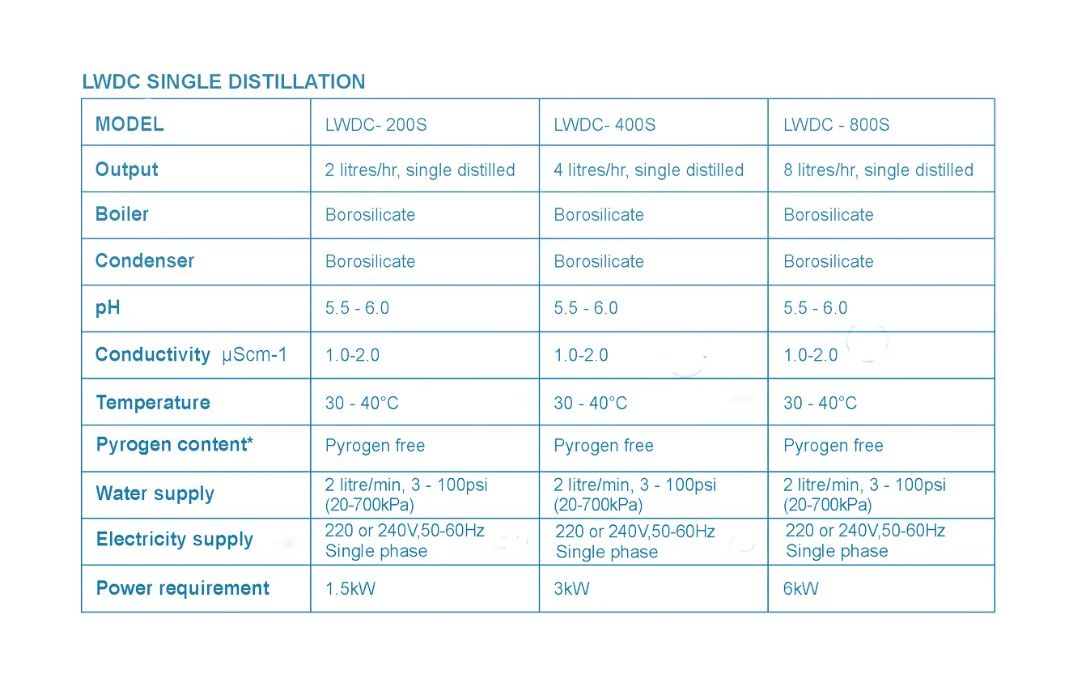 LWDC SINGLE DISTILLATION

| MODEL | LWDC- 200S | LWDC- 400S | LWDC - 800S |
|---|---|---|---|
| Output | 2 litres/hr, single distilled | 4 litres/hr, single distilled | 8 litres/hr, single distilled |
| Boiler | Borosilicate | Borosilicate | Borosilicate |
| Condenser | Borosilicate | Borosilicate | Borosilicate |
| pH | 5.5 - 6.0 | 5.5 - 6.0 | 5.5 - 6.0 |
| Conductivity µScm-1 | 1.0-2.0 | 1.0-2.0 | 1.0-2.0 |
| Temperature | 30 - 40°C | 30 - 40°C | 30 - 40°C |
| Pyrogen content* | Pyrogen free | Pyrogen free | Pyrogen free |
| Water supply | 2 litre/min, 3 - 100psi (20-700kPa) | 2 litre/min, 3 - 100psi (20-700kPa) | 2 litre/min, 3 - 100psi (20-700kPa) |
| Electricity supply | 220 or 240V,50-60Hz Single phase | 220 or 240V,50-60Hz Single phase | 220 or 240V,50-60Hz Single phase |
| Power requirement | 1.5kW | 3kW | 6kW |